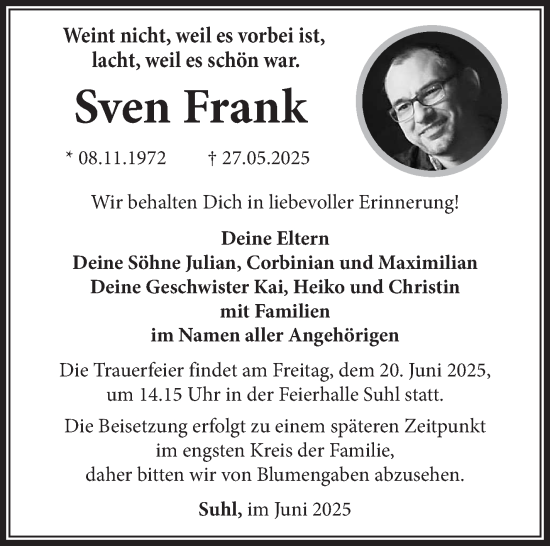 Weint nicht, weil es vorbei ist,
lacht, weil es schön war.

Sven Frank

* 08.11.1972 † 27.05.2025

Wir behalten Dich in liebevoller Erinnerung!

Deine Eltern
Deine Söhne Julian, Corbinian und Maximilian
Deine Geschwister Kai, Heiko und Christin
mit Familien
im Namen aller Angehörigen

Die Trauerfeier findet am Freitag, dem 20. Juni 2025, um 14.15 Uhr in der Feierhalle Suhl statt.

Die Beisetzung erfolgt zu einem späteren Zeitpunkt im engsten Kreis der Familie, daher bitten wir von Blumengaben abzusehen.

Suhl, im Juni 2025